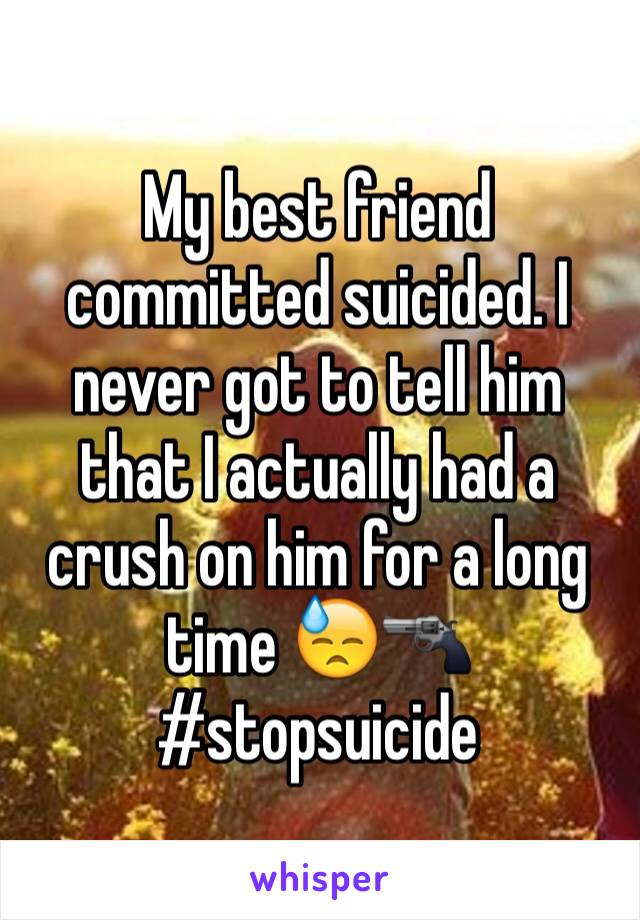 My best friend committed suicided. I never got to tell him that I actually had a crush on him for a long time 😓🔫 #stopsuicide

whisper